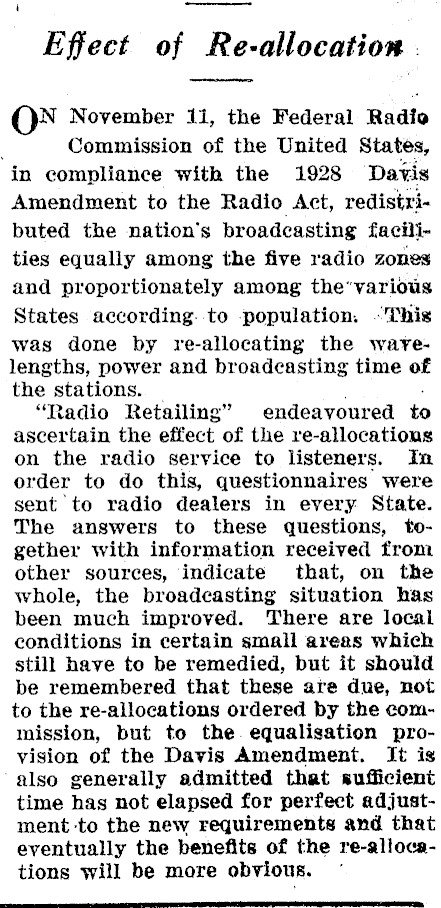 Effect of Re-allocation

ON November 11, the Federal Radio Commission of the United States, in compliance with the 1928 Davis Amendment to the Radio Act, redistributed the nation's broadcasting facilities equally among the five radio zones and proportionately among the various States according to population. This was done by re-allocating the wavelengths, power and broadcasting time of the stations.

"Radio Retailing" endeavoured to ascertain the effect of the re-allocations on the radio service to listeners. In order to do this, questionnaires were sent to radio dealers in every State. The answers to these questions, together with information received from other sources, indicate that, on the whole, the broadcasting situation has been much improved. There are local conditions in certain small areas which still have to be remedied, but it should be remembered that these are due, not to the re-allocations ordered by the commission, but to the equalisation provision of the Davis Amendment. It is also generally admitted that sufficient time has not elapsed for perfect adjustment to the new requirements and that eventually the benefits of the re-allocations will be more obvious.